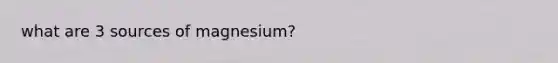 what are 3 sources of magnesium?